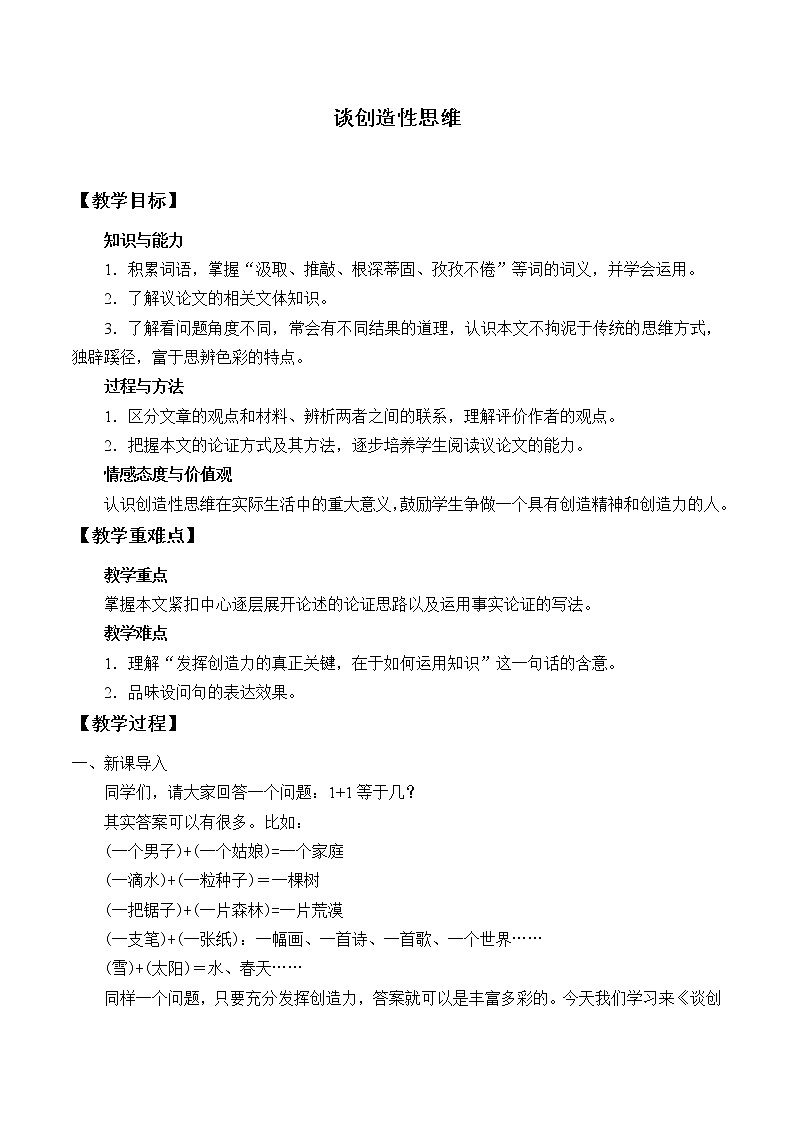 谈创造性思维

【教学目标】

知识与能力

1．积累词语，掌握“汲取、推敲、根深蒂固、孜孜不倦”等词的词义，并学会运用。

2．了解议论文的相关文体知识。

3．了解看问题角度不同，常会有不同结果的道理，认识本文不拘泥于传统的思维方式，独辟蹊径，富于思辨色彩的特点。

过程与方法

1．区分文章的观点和材料、辨析两者之间的联系，理解评价作者的观点。

2．把握本文的论证方式及其方法，逐步培养学生阅读议论文的能力。

情感态度与价值观

认识创造性思维在实际生活中的重大意义，鼓励学生争做一个具有创造精神和创造力的人。

【教学重难点】

教学重点

掌握本文紧扣中心逐层展开论述的论证思路以及运用事实论证的写法。

教学难点

1．理解“发挥创造力的真正关键，在于如何运用知识”这一句话的含意。

2．品味设问句的表达效果。

【教学过程】

一、新课导入

同学们，请大家回答一个问题：1+1 等于几？

其实答案可以有很多。比如：

(一个男子)+(一个姑娘)=一个家庭

(一滴水)+(一粒种子)＝一棵树

(一把锯子)+(一片森林)=一片荒漠

(一支笔)+(一张纸)：一幅画、一首诗、一首歌、一个世界……

(雪)+(太阳)＝水、春天……

同样一个问题，只要充分发挥创造力，答案就可以是丰富多彩的。今天我们学习来《谈创